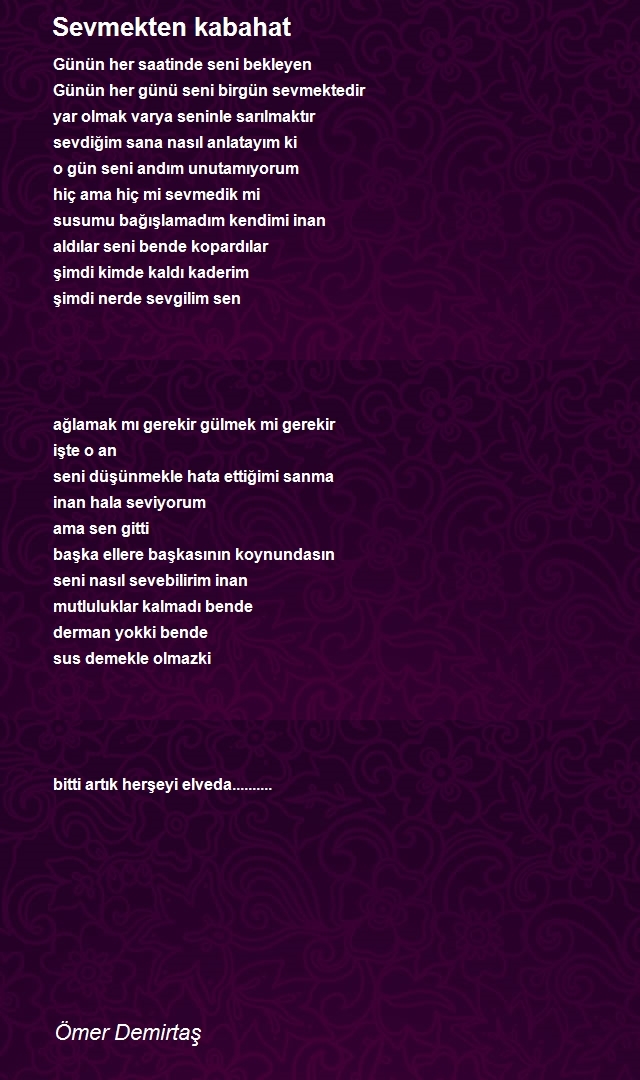 Sevmekten kabahat

Günün her saatinde seni bekleyen
Günün her günü seni birgün sevmektedir
yar olmak varya seninle sarılmaktır
sevdiğim sana nasıl anlatayım ki
o gün seni andım unutamıyorum
hiç ama hiç mi sevmedik mi
susumu bağışlamadım kendimi inan
aldılar seni bende kopardılar
şimdi kimde kaldı kaderim
şimdi nerde sevgilim sen

ağlamak mı gerekir gülmek mi gerekir
işte o an
seni düşünmekle hata ettiğimi sanma
inan hala seviyorum
ama sen gitti
başka ellere başkasının koynundasın
seni nasıl sevebilirim inan
mutluluklar kalmadı bende
derman yokki bende
sus demekle olmazki

bitti artık herşeyi elveda..........

Ömer Demirtaş